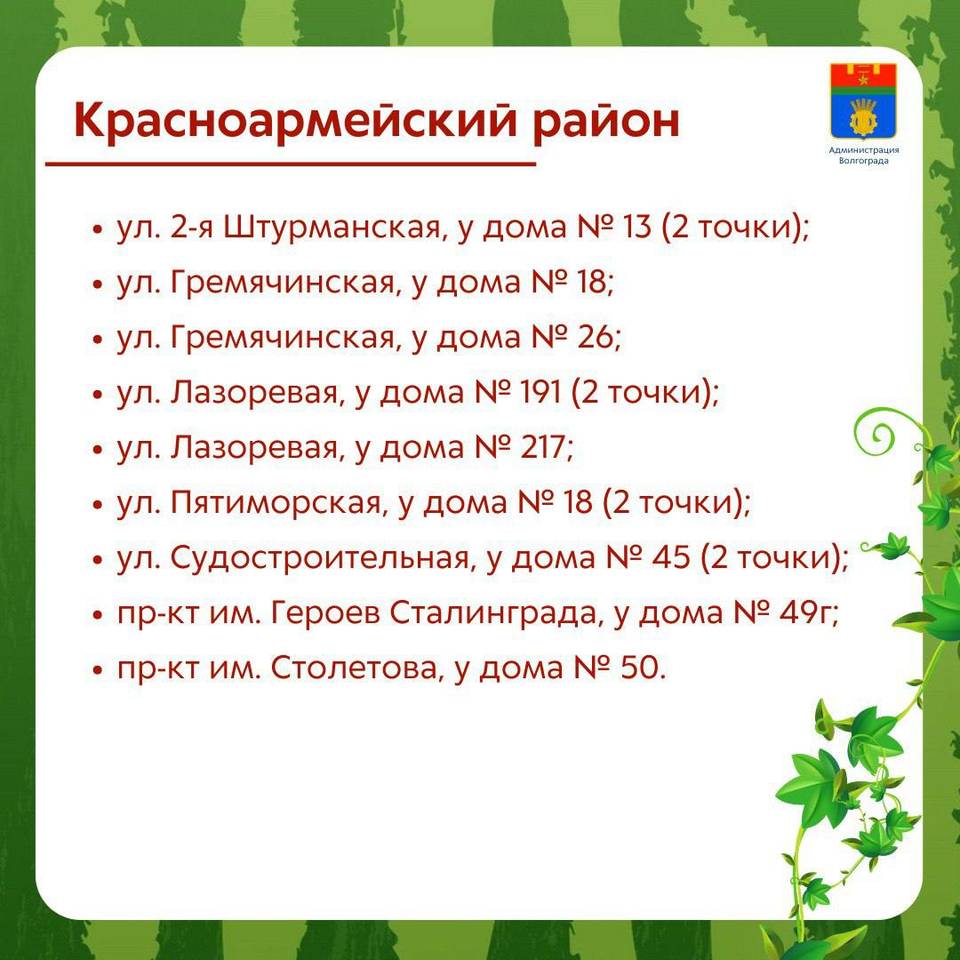 Красноармейский район

Администрация Волгограда

• ул. 2-я Штурманская, у дома № 13 (2 точки);
• ул. Гремячинская, у дома № 18;
• ул. Гремячинская, у дома № 26;
• ул. Лазоревая, у дома № 191 (2 точки);
• ул. Лазоревая, у дома № 217;
• ул. Пятиморская, у дома № 18 (2 точки);
• ул. Судостроительная, у дома № 45 (2 точки);
• пр-кт им. Героев Сталинграда, у дома № 49г;
• пр-кт им. Столетова, у дома № 50.